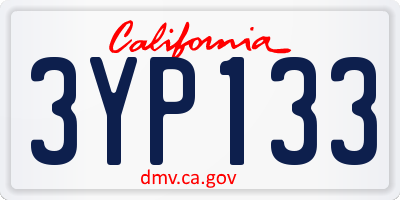 California

3YP133

dmv.ca.gov